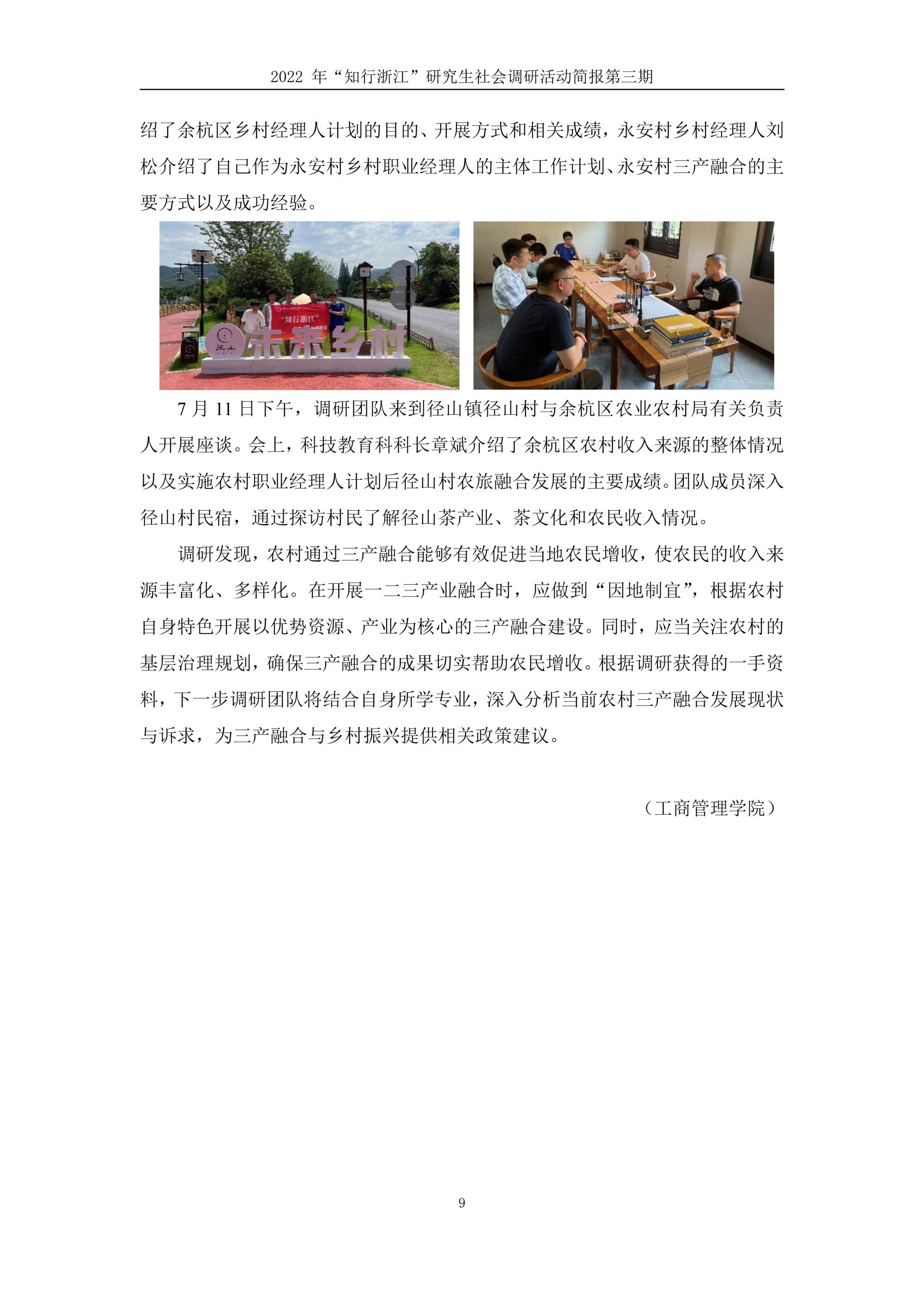 2022 年“知行浙江”研究生社会调研活动简报第三期

绍了余杭区乡村经理人计划的目的、开展方式和相关成绩，永安村乡村经理人刘松介绍了自己作为永安村乡村职业经理人的主体工作计划、永安村三产融合的主要方式以及成功经验。

“知行浙江”

径山

未来乡村

7 月 11 日下午，调研团队来到径山镇径山村与余杭区农业农村局有关负责人开展座谈。会上，科技教育科科长章斌介绍了余杭区农村收入来源的整体情况以及实施农村职业经理人计划后径山村农旅融合发展的主要成绩。团队成员深入径山村民宿，通过探访村民了解径山茶产业、茶文化和农民收入情况。

调研发现，农村通过三产融合能够有效促进当地农民增收，使农民的收入来源丰富化、多样化。在开展一二三产业融合时，应做到“因地制宜”，根据农村自身特色开展以优势资源、产业为核心的三产融合建设。同时，应当关注农村的基层治理规划，确保三产融合的成果切实帮助农民增收。根据调研获得的一手资料，下一步调研团队将结合自身所学专业，深入分析当前农村三产融合发展现状与诉求，为三产融合与乡村振兴提供相关政策建议。

（工商管理学院）

9